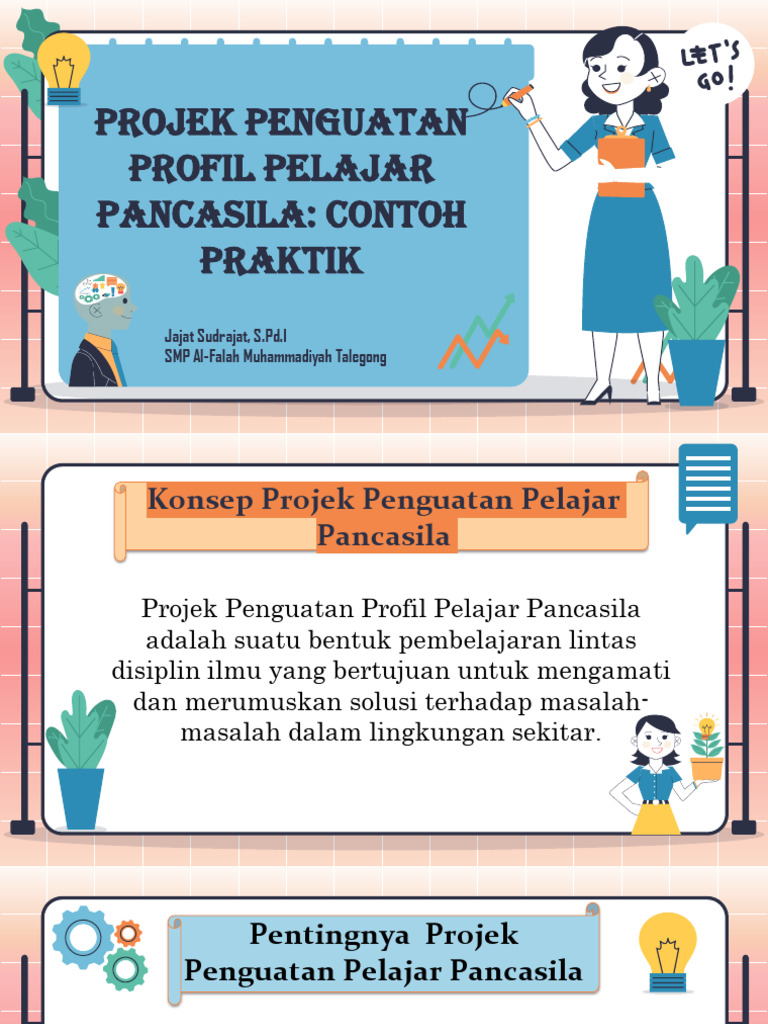 PROJEK PENGUATAN PROFIL PELAJAR PANCASILA: CONTOH PRAKTIK

Jajat Sudrajat, S.Pd.I
SMP Al-Falah Muhammadiyah Talegong

LET'S GO!

Konsep Projek Penguatan Pelajar Pancasila

Projek Penguatan Profil Pelajar Pancasila adalah suatu bentuk pembelajaran lintas disiplin ilmu yang bertujuan untuk mengamati dan merumuskan solusi terhadap masalah-masalah dalam lingkungan sekitar.

Pentingnya Projek Penguatan Pelajar Pancasila